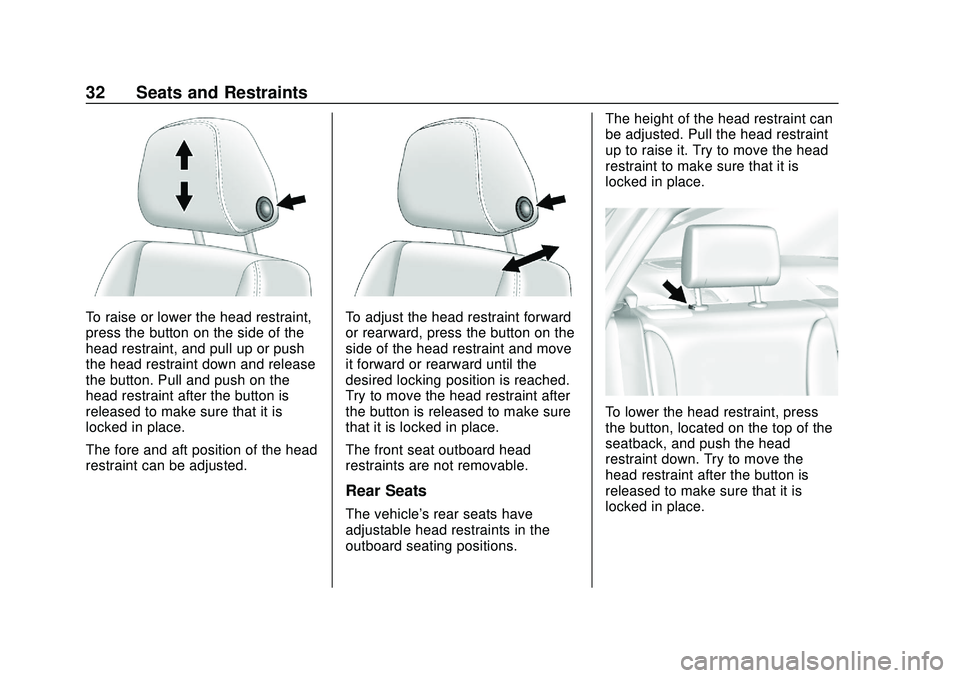 32 Seats and Restraints

To raise or lower the head restraint, press the button on the side of the head restraint, and pull up or push the head restraint down and release the button. Pull and push on the head restraint after the button is released to make sure that it is locked in place.

The fore and aft position of the head restraint can be adjusted.

To adjust the head restraint forward or rearward, press the button on the side of the head restraint and move it forward or rearward until the desired locking position is reached. Try to move the head restraint after the button is released to make sure that it is locked in place.

The front seat outboard head restraints are not removable.

Rear Seats

The vehicle's rear seats have adjustable head restraints in the outboard seating positions.

The height of the head restraint can be adjusted. Pull the head restraint up to raise it. Try to move the head restraint to make sure that it is locked in place.

To lower the head restraint, press the button, located on the top of the seatback, and push the head restraint down. Try to move the head restraint after the button is released to make sure that it is locked in place.

carmanualsonline.info